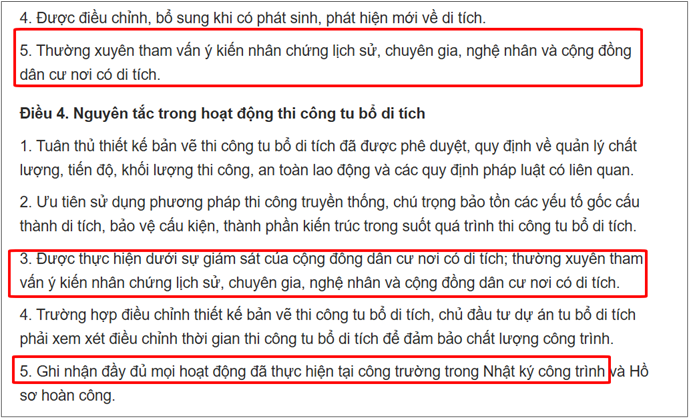 4. Được điều chỉnh, bổ sung khi có phát sinh, phát hiện mới về di tích.

5. Thường xuyên tham vấn ý kiến nhân chứng lịch sử, chuyên gia, nghệ nhân và cộng đồng dân cư nơi có di tích.

Điều 4. Nguyên tắc trong hoạt động thi công tu bổ di tích

1. Tuân thủ thiết kế bản vẽ thi công tu bổ di tích đã được phê duyệt, quy định về quản lý chất lượng, tiến độ, khối lượng thi công, an toàn lao động và các quy định pháp luật có liên quan.

2. Ưu tiên sử dụng phương pháp thi công truyền thống, chú trọng bảo tồn các yếu tố gốc cấu thành di tích, bảo vệ cấu kiện, thành phần kiến trúc trong suốt quá trình thi công tu bổ di tích.

3. Được thực hiện dưới sự giám sát của cộng đồng dân cư nơi có di tích; thường xuyên tham vấn ý kiến nhân chứng lịch sử, chuyên gia, nghệ nhân và cộng đồng dân cư nơi có di tích.

4. Trường hợp điều chỉnh thiết kế bản vẽ thi công tu bổ di tích, chủ đầu tư dự án tu bổ di tích phải xem xét điều chỉnh thời gian thi công tu bổ di tích để đảm bảo chất lượng công trình.

5. Ghi nhận đầy đủ mọi hoạt động đã thực hiện tại công trường trong Nhật ký công trình và Hồ sơ hoàn công.